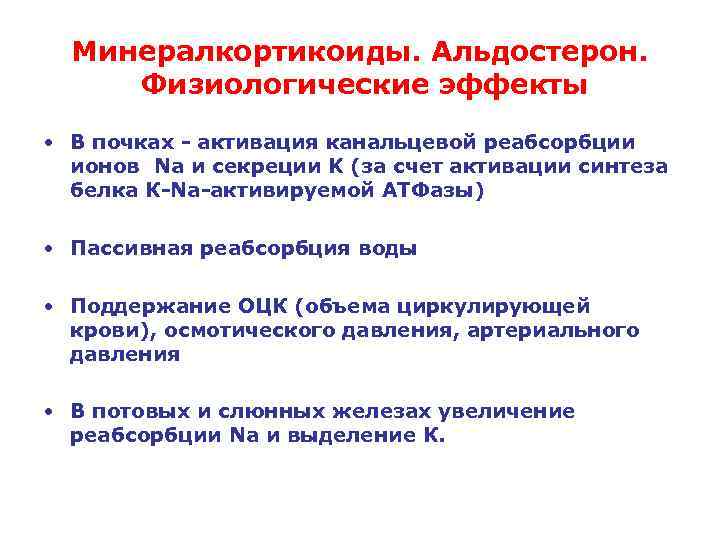 Минералкортикоиды. Альдостерон. Физиологические эффекты

• В почках - активация канальцевой реабсорбции ионов Na и секреции K (за счет активации синтеза белка K-Na-активируемой АТФазы)

• Пассивная реабсорбция воды

• Поддержание ОЦК (объема циркулирующей крови), осмотического давления, артериального давления

• В потовых и слюнных железах увеличение реабсорбции Na и выделение K.